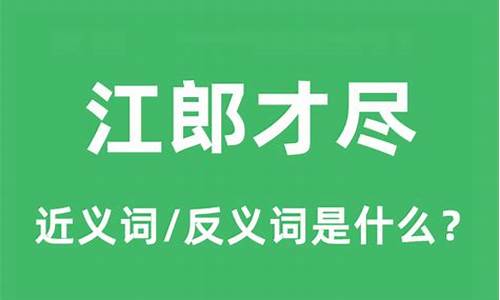 江郎才尽

近义词/反义词是什么？